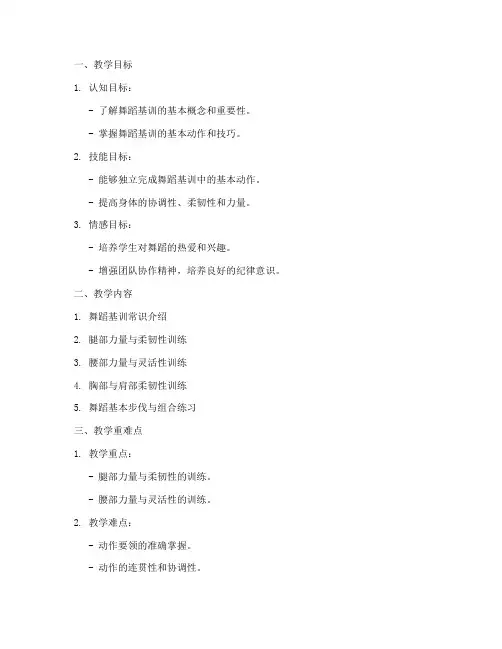 一、教学目标

1. 认知目标：

- 了解舞蹈基训的基本概念和重要性。

- 掌握舞蹈基训的基本动作和技巧。

2. 技能目标：

- 能够独立完成舞蹈基训中的基本动作。

- 提高身体的协调性、柔韧性和力量。

3. 情感目标：

- 培养学生对舞蹈的热爱和兴趣。

- 增强团队协作精神，培养良好的纪律意识。

二、教学内容

1. 舞蹈基训常识介绍

2. 腿部力量与柔韧性训练

3. 腰部力量与灵活性训练

4. 胸部与肩部柔韧性训练

5. 舞蹈基本步伐与组合练习

三、教学重难点

1. 教学重点：

- 腿部力量与柔韧性的训练。

- 腰部力量与灵活性的训练。

2. 教学难点：

- 动作要领的准确掌握。

- 动作的连贯性和协调性。